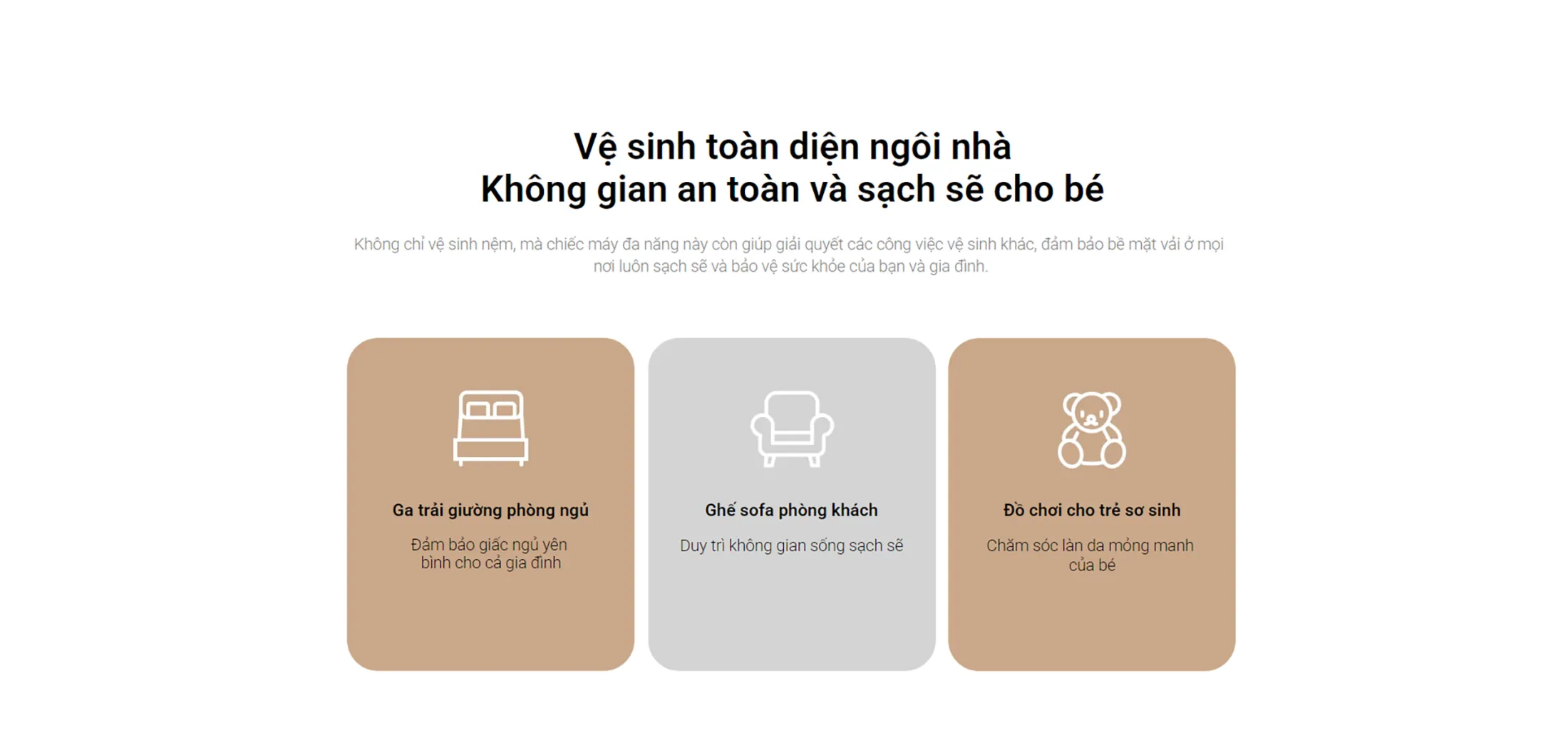 Vệ sinh toàn diện ngôi nhà
Không gian an toàn và sạch sẽ cho bé

Không chỉ vệ sinh nệm, mà chiếc máy đa năng này còn giúp giải quyết các công việc vệ sinh khác, đảm bảo bề mặt vải ở mọi nơi luôn sạch sẽ và bảo vệ sức khỏe của bạn và gia đình.

Ga trải giường phòng ngủ

Đảm bảo giấc ngủ yên bình cho cả gia đình

Ghế sofa phòng khách

Duy trì không gian sống sạch sẽ

Đồ chơi cho trẻ sơ sinh

Chăm sóc làn da mỏng manh của bé